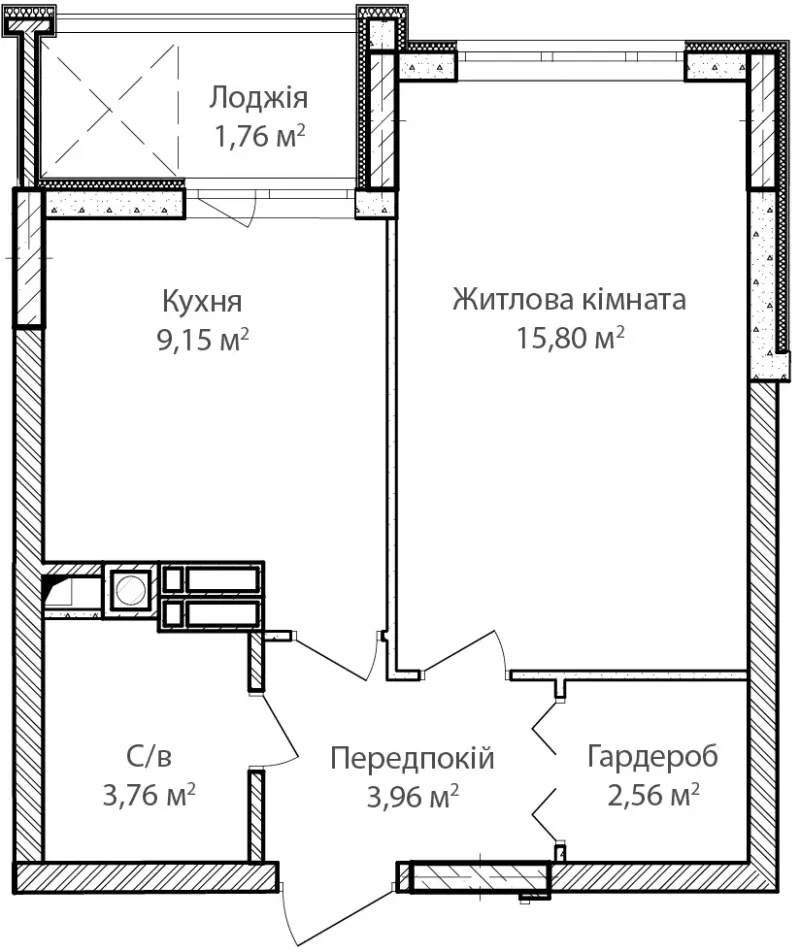 Лоджія
1,76 м$^2$

Кухня
9,15 м$^2$

Житлова кімната
15,80 м$^2$

С/в
3,76 м$^2$

Передпокій
3,96 м$^2$

Гардероб
2,56 м$^2$